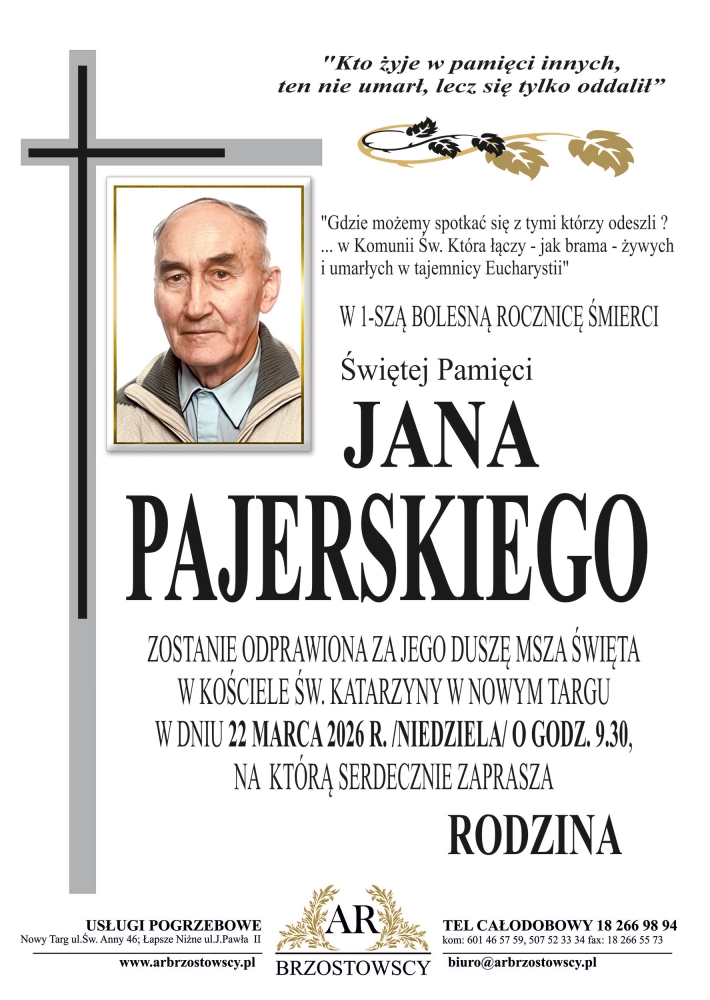 "Kto żyje w pamięci innych, ten nie umarł, lecz się tylko oddalił"

"Gdzie możemy spotkać się z tymi którzy odeszli ? ... w Komunii Św. Która łączy - jak brama - żywych i umarłych w tajemnicy Eucharystii"

W 1-SZĄ BOLESNĄ ROCZNICĘ ŚMIERCI

Świętej Pamięci

JANA PAJERSKIEGO

ZOSTANIE ODPRAWIONA ZA JEGO DUSZĘ MSZA ŚWIĘTA W KOŚCIELE ŚW. KATARZYNY W NOWYM TARGU W DNIU 22 MARCA 2026 R. /NIEDZIELA/ O GODZ. 9.30, NA KTÓRĄ SERDECZNIE ZAPRASZA

RODZINA

USŁUGI POGRZEBOWE
Nowy Targ ul.Św. Anny 46; Łapsze Niżne ul.J.Pawła II
www.arbrzostowscy.pl

AR
BRZOSTOWSCY

TEL CAŁODOBOWY 18 266 98 94
kom: 601 46 57 59, 507 52 33 34 fax: 18 266 55 73
biuro@arbrzostowscy.pl